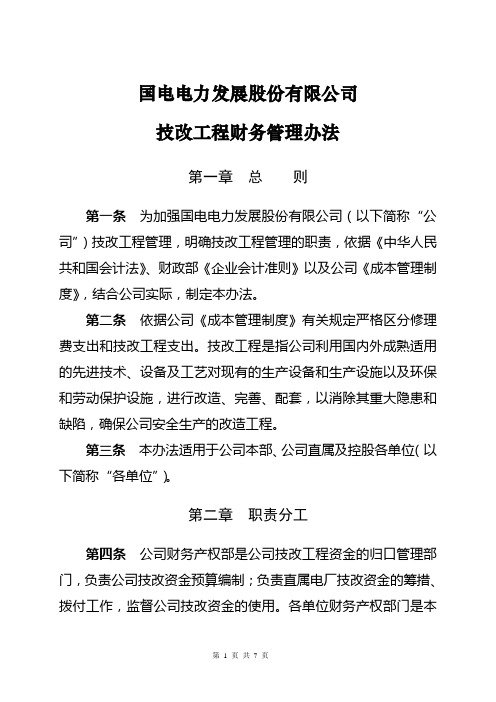 国电电力发展股份有限公司

技改工程财务管理办法

第一章　总　　则

第一条　为加强国电电力发展股份有限公司（以下简称“公司”）技改工程管理，明确技改工程管理的职责，依据《中华人民共和国会计法》、财政部《企业会计准则》以及公司《成本管理制度》，结合公司实际，制定本办法。

第二条　依据公司《成本管理制度》有关规定严格区分修理费支出和技改工程支出。技改工程是指公司利用国内外成熟适用的先进技术、设备及工艺对现有的生产设备和生产设施以及环保和劳动保护设施，进行改造、完善、配套，以消除其重大隐患和缺陷，确保公司安全生产的改造工程。

第三条　本办法适用于公司本部、公司直属及控股各单位（以下简称“各单位”）。

第二章　职责分工

第四条　公司财务产权部是公司技改工程资金的归口管理部门，负责公司技改资金预算编制；负责直属电厂技改资金的筹措、拨付工作，监督公司技改资金的使用。各单位财务产权部门是本

第 1 页 共 7 页